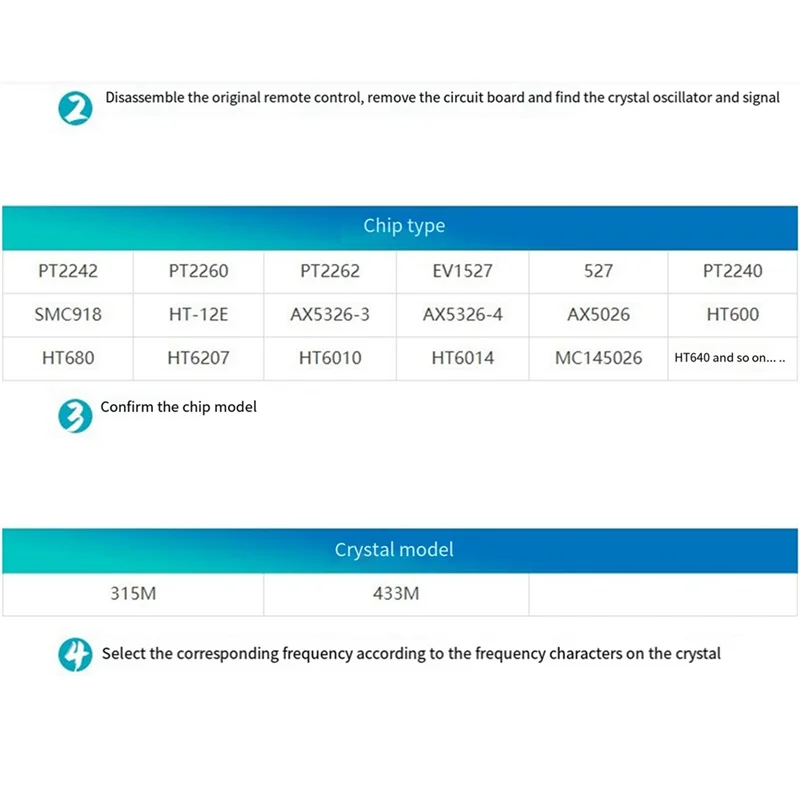 2 Disassemble the original remote control, remove the circuit board and find the crystal oscillator and signal

| Chip type | | | | | |
|---|---|---|---|---|---|
| PT2242 | PT2260 | PT2262 | EV1527 | 527 | PT2240 |
| SMC918 | HT-12E | AX5326-3 | AX5326-4 | AX5026 | HT600 |
| HT680 | HT6207 | HT6010 | HT6014 | MC145026 | HT640 and so on... .. |

3 Confirm the chip model

| Crystal model | | |
|---|---|---|
| 315M | 433M | |

4 Select the corresponding frequency according to the frequency characters on the crystal